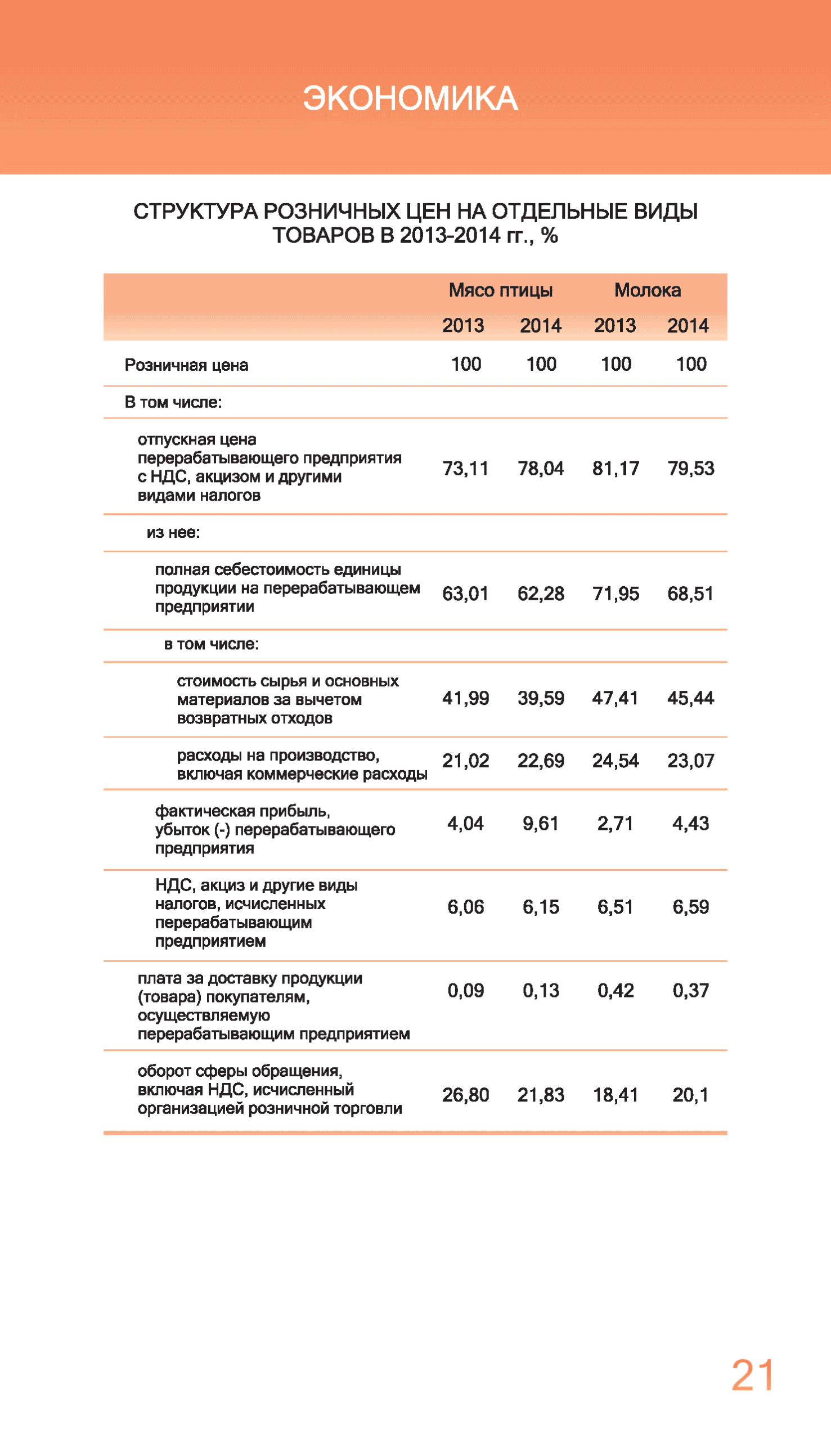 ЭКОНОМИКА

СТРУКТУРА РОЗНИЧНЫХ ЦЕН НА ОТДЕЛЬНЫЕ ВИДЫ ТОВАРОВ В 2013-2014 гг., %

| | Мясо птицы | | Молока | |
|---|---|---|---|---|
| | 2013 | 2014 | 2013 | 2014 |
| Розничная цена | 100 | 100 | 100 | 100 |
| В том числе: | | | | |
| отпускная цена перерабатывающего предприятия с НДС, акцизом и другими видами налогов | 73,11 | 78,04 | 81,17 | 79,53 |
| из нее: | | | | |
| полная себестоимость единицы продукции на перерабатывающем предприятии | 63,01 | 62,28 | 71,95 | 68,51 |
| в том числе: | | | | |
| стоимость сырья и основных материалов за вычетом возвратных отходов | 41,99 | 39,59 | 47,41 | 45,44 |
| расходы на производство, включая коммерческие расходы | 21,02 | 22,69 | 24,54 | 23,07 |
| фактическая прибыль, убыток (-) перерабатывающего предприятия | 4,04 | 9,61 | 2,71 | 4,43 |
| НДС, акциз и другие виды налогов, исчисленных перерабатывающим предприятием | 6,06 | 6,15 | 6,51 | 6,59 |
| плата за доставку продукции (товара) покупателям, осуществляемую перерабатывающим предприятием | 0,09 | 0,13 | 0,42 | 0,37 |
| оборот сферы обращения, включая НДС, исчисленный организацией розничной торговли | 26,80 | 21,83 | 18,41 | 20,1 |

21